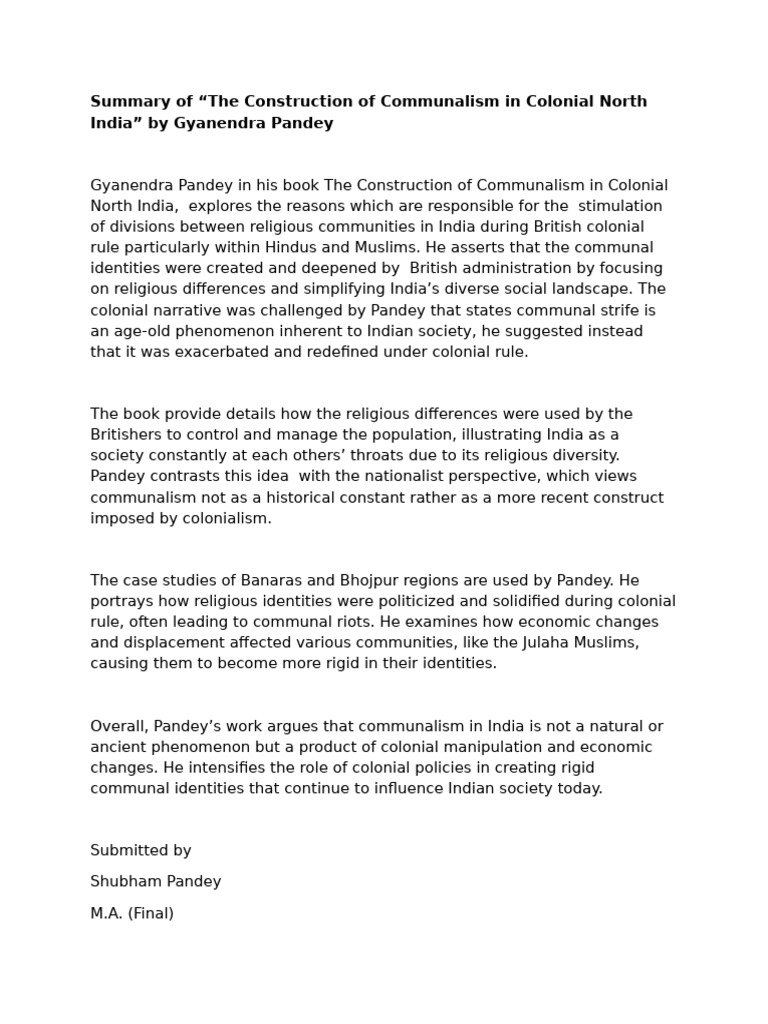 Summary of “The Construction of Communalism in Colonial North India” by Gyanendra Pandey

Gyanendra Pandey in his book The Construction of Communalism in Colonial North India, explores the reasons which are responsible for the stimulation of divisions between religious communities in India during British colonial rule particularly within Hindus and Muslims. He asserts that the communal identities were created and deepened by British administration by focusing on religious differences and simplifying India’s diverse social landscape. The colonial narrative was challenged by Pandey that states communal strife is an age-old phenomenon inherent to Indian society, he suggested instead that it was exacerbated and redefined under colonial rule.

The book provide details how the religious differences were used by the Britishers to control and manage the population, illustrating India as a society constantly at each others’ throats due to its religious diversity. Pandey contrasts this idea with the nationalist perspective, which views communalism not as a historical constant rather as a more recent construct imposed by colonialism.

The case studies of Banaras and Bhojpur regions are used by Pandey. He portrays how religious identities were politicized and solidified during colonial rule, often leading to communal riots. He examines how economic changes and displacement affected various communities, like the Julaha Muslims, causing them to become more rigid in their identities.

Overall, Pandey’s work argues that communalism in India is not a natural or ancient phenomenon but a product of colonial manipulation and economic changes. He intensifies the role of colonial policies in creating rigid communal identities that continue to influence Indian society today.

Submitted by

Shubham Pandey

M.A. (Final)